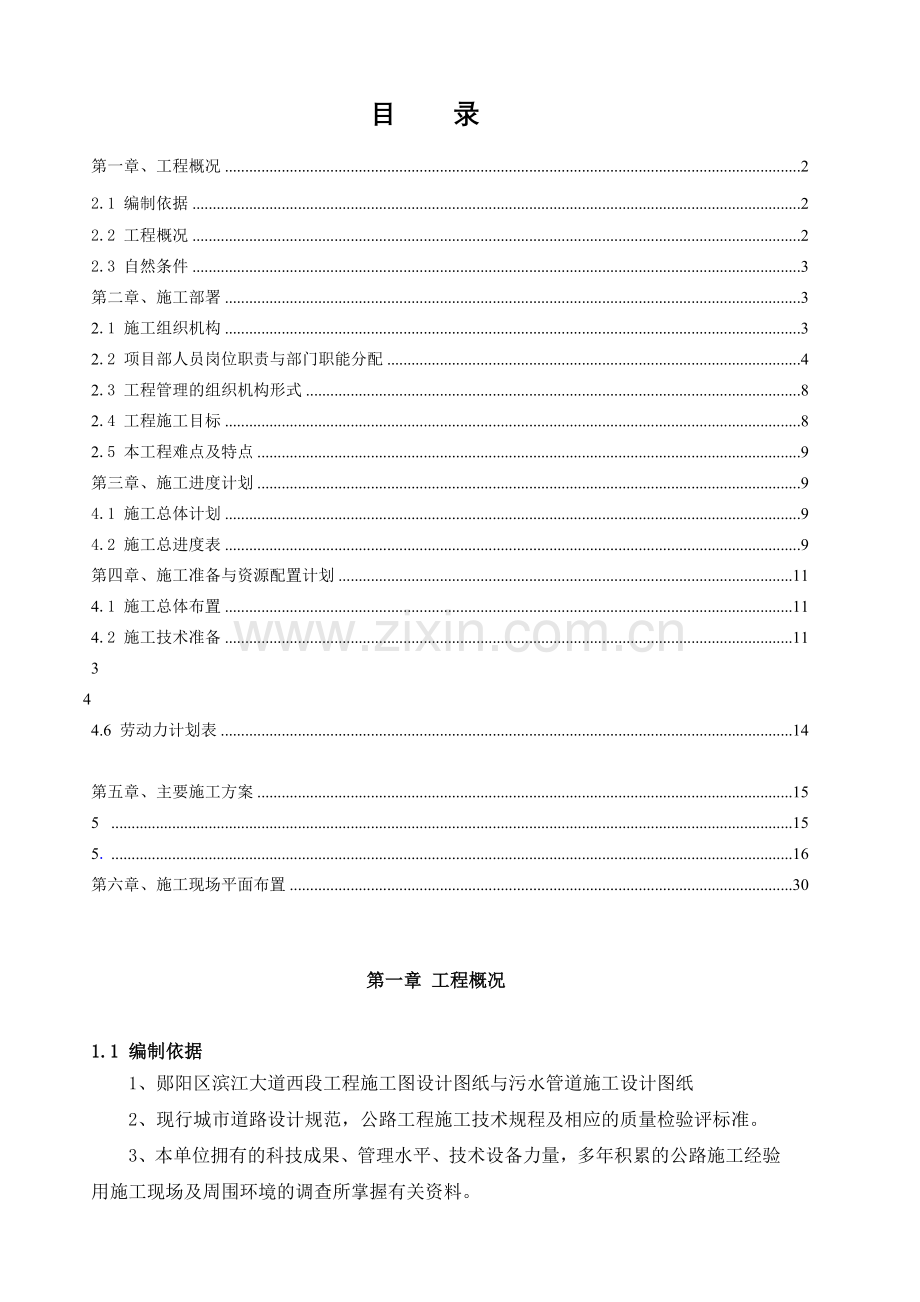 目 录

第一章、工程概况 2

2.1 编制依据 2

2.2 工程概况 2

2.3 自然条件 3

第二章、施工部署 3

2.1 施工组织机构 3

2.2 项目部人员岗位职责与部门职能分配 4

2.3 工程管理的组织机构形式 8

2.4 工程施工目标 8

2.5 本工程难点及特点 9

第三章、施工进度计划 9

4.1 施工总体计划 9

4.2 施工总进度表 9

第四章、施工准备与资源配置计划 11

4.1 施工总体布置 11

4.2 施工技术准备 11

3

4

4.6 劳动力计划表 14

第五章、主要施工方案 15

5 15

5. 16

第六章、施工现场平面布置 30

第一章 工程概况

1.1 编制依据

1、郧阳区滨江大道西段工程施工图设计图纸与污水管道施工设计图纸

2、现行城市道路设计规范，公路工程施工技术规程及相应的质量检验评标准。

3、本单位拥有的科技成果、管理水平、技术设备力量，多年积累的公路施工经验用施工现场及周围环境的调查所掌握有关资料。

www.zixin.com.cn